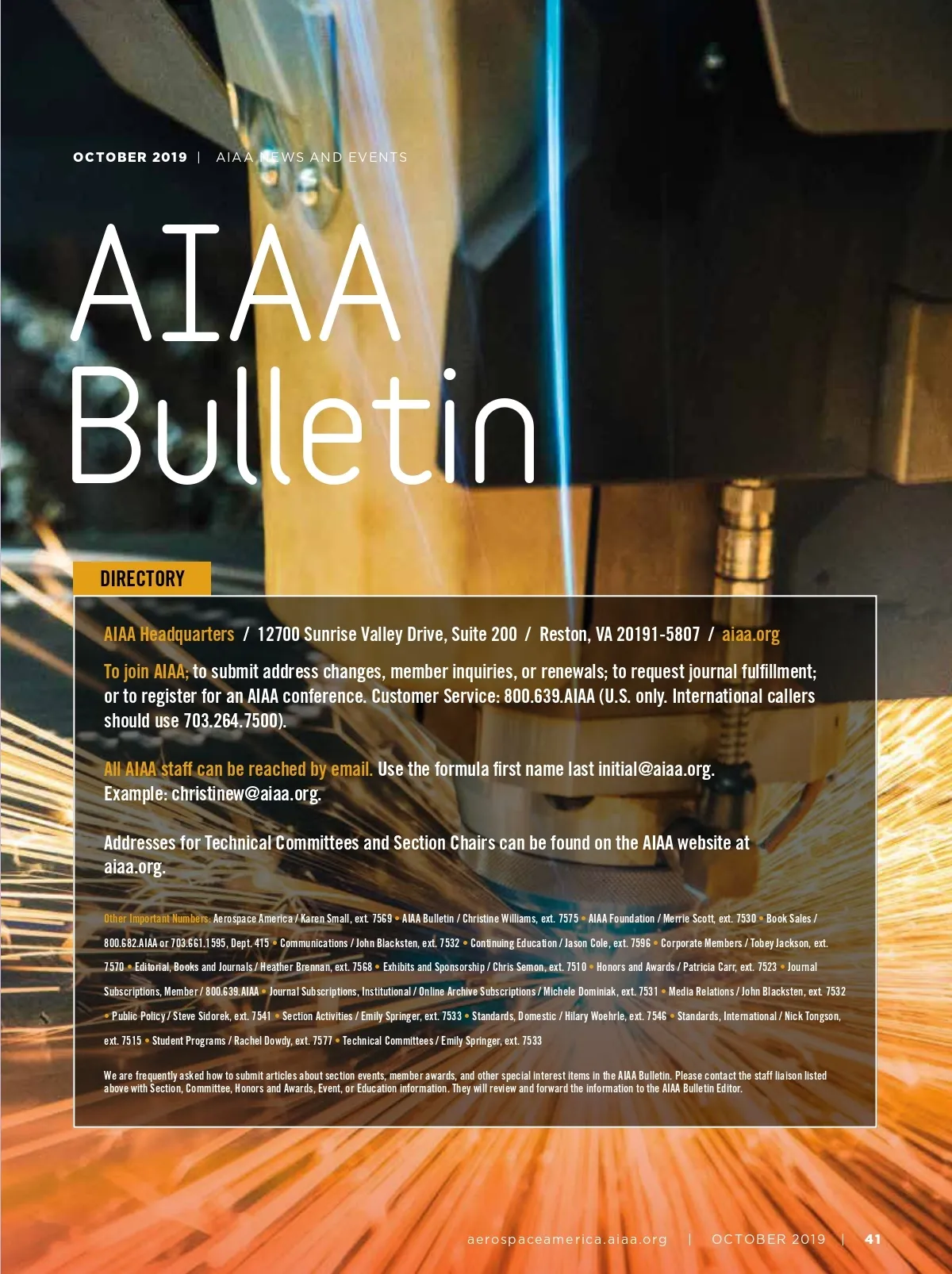 OCTOBER 2019 | AIAA NEWS AND EVENTS

AIAA Bulletin

DIRECTORY

AIAA Headquarters / 12700 Sunrise Valley Drive, Suite 200 / Reston, VA 20191-5807 / aiaa.org

To join AIAA; to submit address changes, member inquiries, or renewals; to request journal fulfillment; or to register for an AIAA conference. Customer Service: 800.639.AIAA (U.S. only. International callers should use 703.264.7500).

All AIAA staff can be reached by email. Use the formula first name last initial@aiaa.org. Example: christinew@aiaa.org.

Addresses for Technical Committees and Section Chairs can be found on the AIAA website at aiaa.org.

Other Important Numbers: Aerospace America / Karen Small, ext. 7569 • AIAA Bulletin / Christine Williams, ext. 7575 • AIAA Foundation / Merrie Scott, ext. 7530 • Book Sales / 800.682.AIAA or 703.661.1595, Dept. 415 • Communications / John Blacksten, ext. 7532 • Continuing Education / Jason Cole, ext. 7596 • Corporate Members / Tobey Jackson, ext. 7570 • Editorial, Books and Journals / Heather Brennan, ext. 7568 • Exhibits and Sponsorship / Chris Semon, ext. 7510 • Honors and Awards / Patricia Carr, ext. 7523 • Journal Subscriptions, Member / 800.639.AIAA • Journal Subscriptions, Institutional / Online Archive Subscriptions / Michele Dominiak, ext. 7531 • Media Relations / John Blacksten, ext. 7532 • Public Policy / Steve Sidorek, ext. 7541 • Section Activities / Emily Springer, ext. 7533 • Standards, Domestic / Hilary Woehrle, ext. 7546 • Standards, International / Nick Tongson, ext. 7515 • Student Programs / Rachel Dowdy, ext. 7577 • Technical Committees / Emily Springer, ext. 7533

We are frequently asked how to submit articles about section events, member awards, and other special interest items in the AIAA Bulletin. Please contact the staff liaison listed above with Section, Committee, Honors and Awards, Event, or Education information. They will review and forward the information to the AIAA Bulletin Editor.

aerospaceamerica.aiaa.org | OCTOBER 2019 | 41